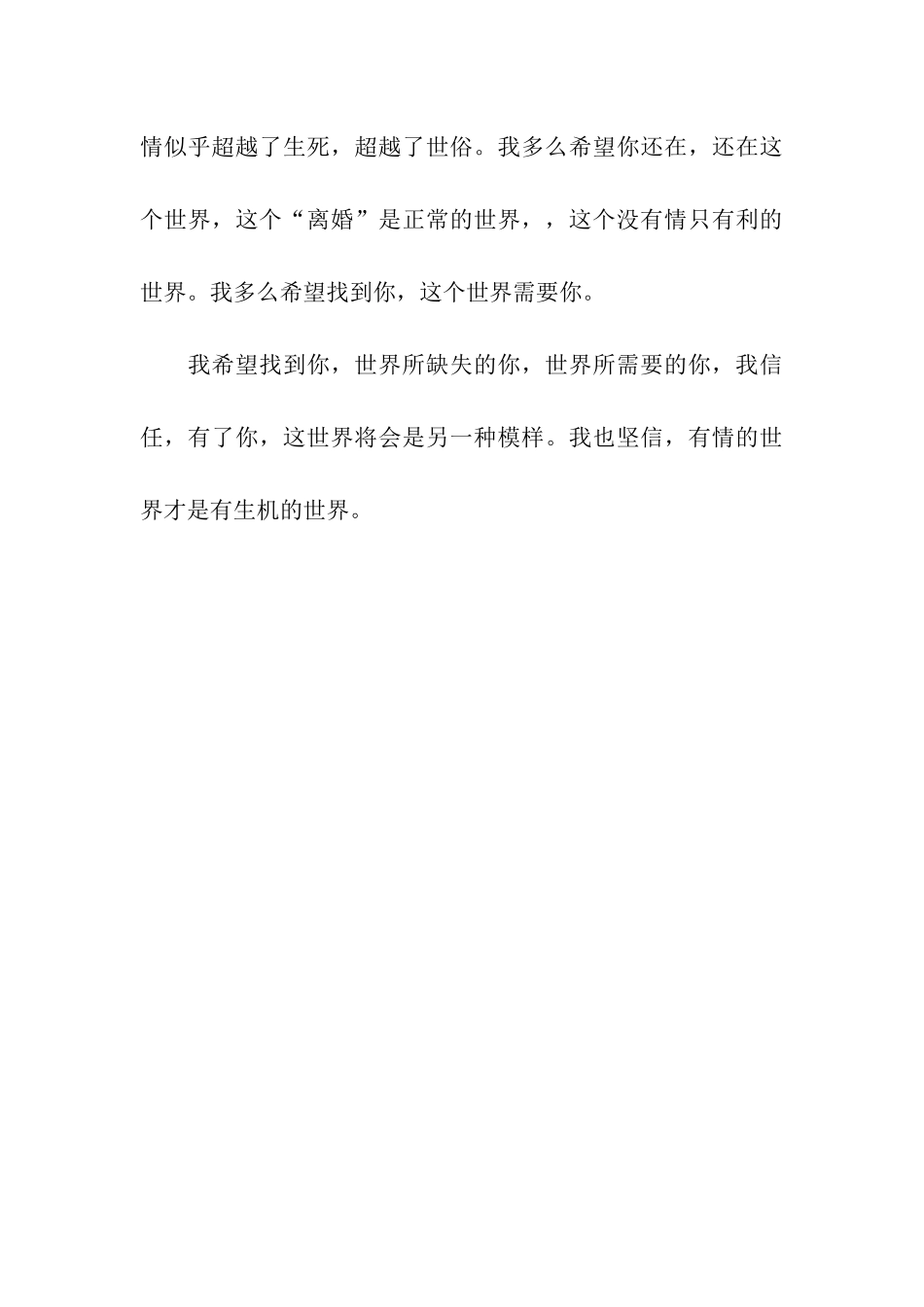 情似乎超越了生死，超越了世俗。我多么希望你还在，还在这个世界，这个“离婚”是正常的世界，，这个没有情只有利的世界。我多么希望找到你，这个世界需要你。

我希望找到你，世界所缺失的你，世界所需要的你，我信任，有了你，这世界将会是另一种模样。我也坚信，有情的世界才是有生机的世界。